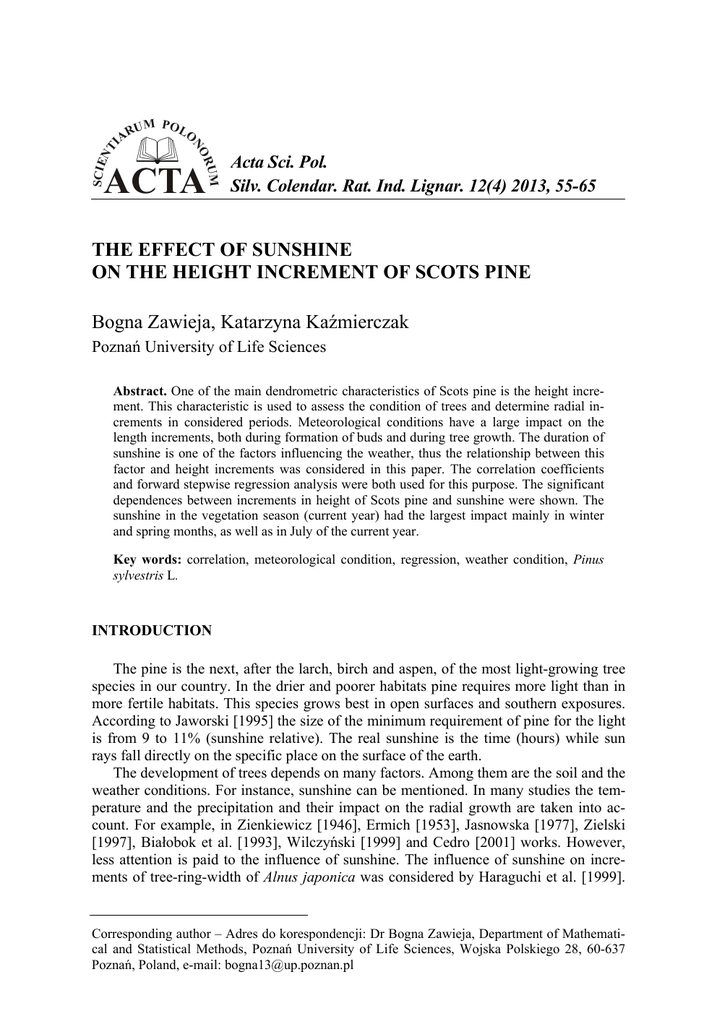 SCIENTIARUM POLONORUM
ACTA

Acta Sci. Pol.
Silv. Colendar. Rat. Ind. Lignar. 12(4) 2013, 55-65

THE EFFECT OF SUNSHINE ON THE HEIGHT INCREMENT OF SCOTS PINE

Bogna Zawieja, Katarzyna Kaźmierczak
Poznań University of Life Sciences

Abstract. One of the main dendrometric characteristics of Scots pine is the height increment. This characteristic is used to assess the condition of trees and determine radial increments in considered periods. Meteorological conditions have a large impact on the length increments, both during formation of buds and during tree growth. The duration of sunshine is one of the factors influencing the weather, thus the relationship between this factor and height increments was considered in this paper. The correlation coefficients and forward stepwise regression analysis were both used for this purpose. The significant dependences between increments in height of Scots pine and sunshine were shown. The sunshine in the vegetation season (current year) had the largest impact mainly in winter and spring months, as well as in July of the current year.

Key words: correlation, meteorological condition, regression, weather condition, Pinus sylvestris L.

INTRODUCTION

The pine is the next, after the larch, birch and aspen, of the most light-growing tree species in our country. In the drier and poorer habitats pine requires more light than in more fertile habitats. This species grows best in open surfaces and southern exposures. According to Jaworski [1995] the size of the minimum requirement of pine for the light is from 9 to 11% (sunshine relative). The real sunshine is the time (hours) while sun rays fall directly on the specific place on the surface of the earth.

The development of trees depends on many factors. Among them are the soil and the weather conditions. For instance, sunshine can be mentioned. In many studies the temperature and the precipitation and their impact on the radial growth are taken into account. For example, in Zienkiewicz [1946], Ermich [1953], Jasnowska [1977], Zielski [1997], Białobok et al. [1993], Wilczyński [1999] and Cedro [2001] works. However, less attention is paid to the influence of sunshine. The influence of sunshine on increments of tree-ring-width of Alnus japonica was considered by Haraguchi et al. [1999].

Corresponding author – Adres do korespondencji: Dr Bogna Zawieja, Department of Mathematical and Statistical Methods, Poznań University of Life Sciences, Wojska Polskiego 28, 60-637 Poznań, Poland, e-mail: bogna13@up.poznan.pl